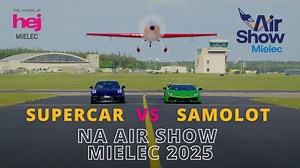 hej.mielec.pl
hej
MIELEC

Air Show
Mielec

SUPERCAR VS SAMOLOT
NA AIR SHOW
MIELEC 2025